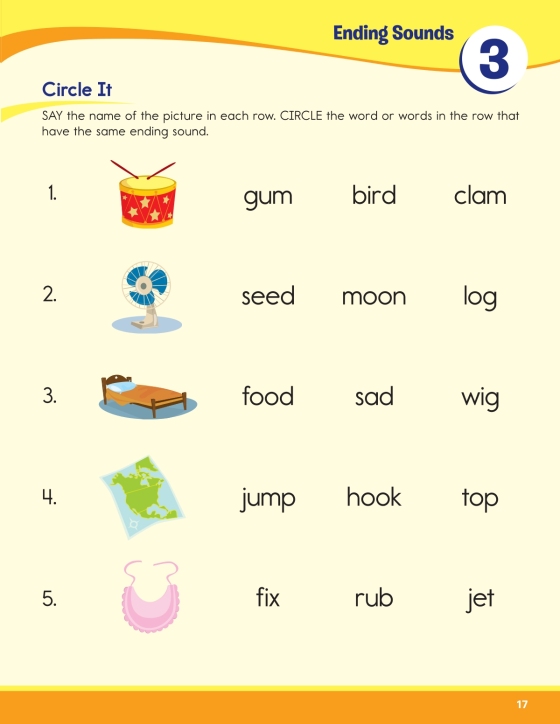 Ending Sounds 3

Circle It

SAY the name of the picture in each row. CIRCLE the word or words in the row that have the same ending sound.

1. gum bird clam

2. seed moon log

3. food sad wig

4. jump hook top

5. fix rub jet

17